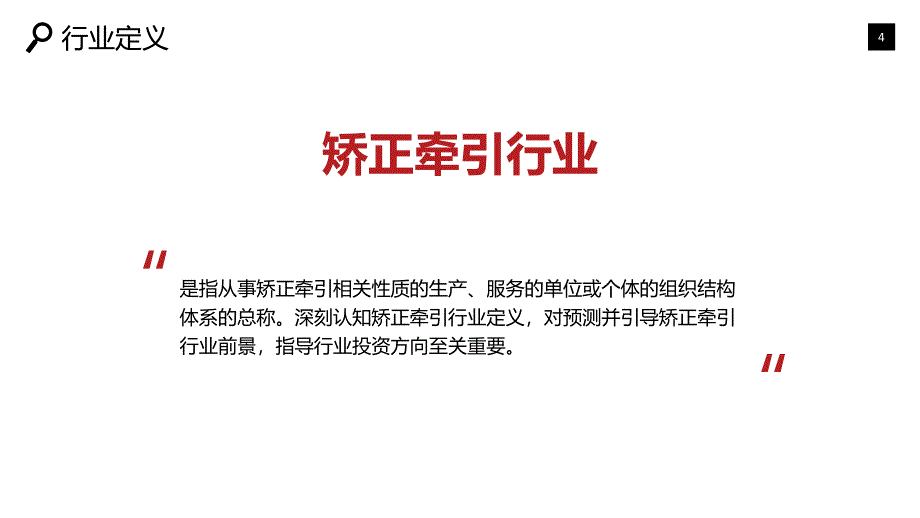 行业定义

4

矫正牵引行业

"

是指从事矫正牵引相关性质的生产、服务的单位或个体的组织结构体系的总称。深刻认知矫正牵引行业定义，对预测并引导矫正牵引行业前景，指导行业投资方向至关重要。

"